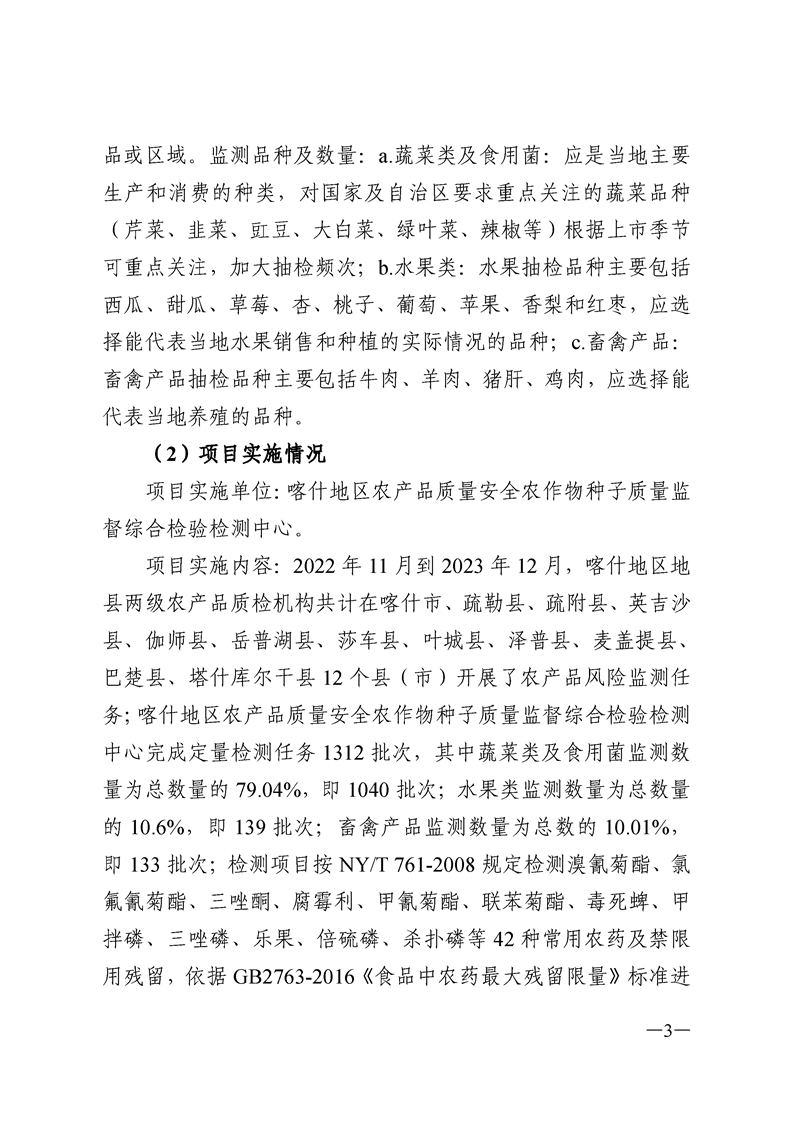 品或区域。监测品种及数量：a.蔬菜类及食用菌：应是当地主要生产和消费的种类，对国家及自治区要求重点关注的蔬菜品种（芹菜、韭菜、豇豆、大白菜、绿叶菜、辣椒等）根据上市季节可重点关注，加大抽检频次；b.水果类：水果抽检品种主要包括西瓜、甜瓜、草莓、杏、桃子、葡萄、苹果、香梨和红枣，应选择能代表当地水果销售和种植的实际情况的品种；c.畜禽产品：畜禽产品抽检品种主要包括牛肉、羊肉、猪肝、鸡肉，应选择能代表当地养殖的品种。

（2）项目实施情况

项目实施单位：喀什地区农产品质量安全农作物种子质量监督综合检验检测中心。

项目实施内容：2022 年 11 月到 2023 年 12 月，喀什地区地县两级农产品质检机构共计在喀什市、疏勒县、疏附县、英吉沙县、伽师县、岳普湖县、莎车县、叶城县、泽普县、麦盖提县、巴楚县、塔什库尔干县 12 个县（市）开展了农产品风险监测任务；喀什地区农产品质量安全农作物种子质量监督综合检验检测中心完成定量检测任务 1312 批次，其中蔬菜类及食用菌监测数量为总数量的 79.04%，即 1040 批次；水果类监测数量为总数量的 10.6%，即 139 批次；畜禽产品监测数量为总数的 10.01%，即 133 批次；检测项目按 NY/T 761-2008 规定检测溴氰菊酯、氯氟氰菊酯、三唑酮、腐霉利、甲氰菊酯、联苯菊酯、毒死蜱、甲拌磷、三唑磷、乐果、倍硫磷、杀扑磷等 42 种常用农药及禁限用残留，依据 GB2763-2016《食品中农药最大残留限量》标准进

—3—